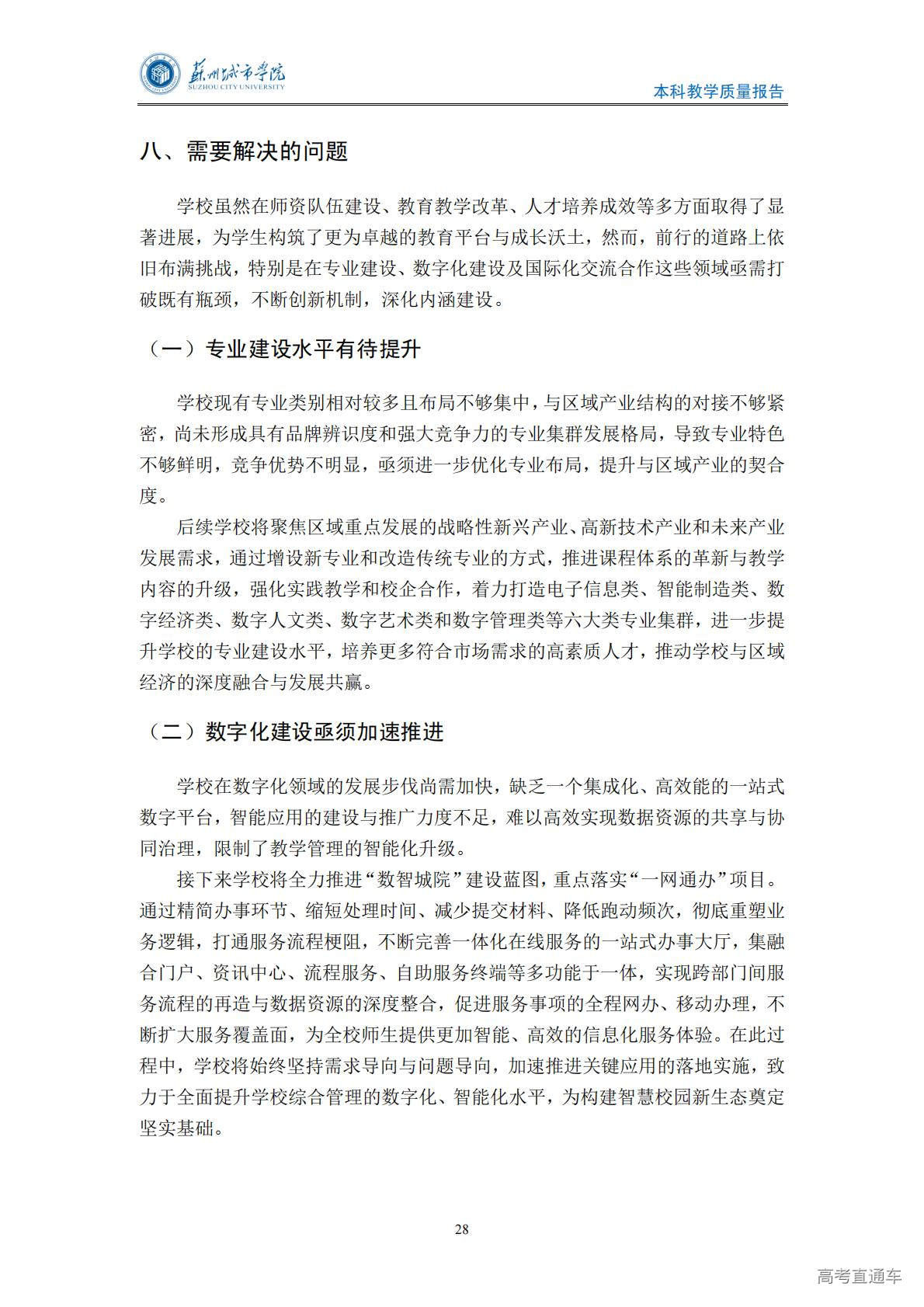 苏州城市学院
SUZHOU CITY UNIVERSITY

本科教学质量报告

八、需要解决的问题

学校虽然在师资队伍建设、教育教学改革、人才培养成效等多方面取得了显著进展，为学生构筑了更为卓越的教育平台与成长沃土，然而，前行的道路上依旧布满挑战，特别是在专业建设、数字化建设及国际化交流合作这些领域亟需打破既有瓶颈，不断创新机制，深化内涵建设。

（一）专业建设水平有待提升

学校现有专业类别相对较多且布局不够集中，与区域产业结构的对接不够紧密，尚未形成具有品牌辨识度和强大竞争力的专业集群发展格局，导致专业特色不够鲜明，竞争优势不明显，亟须进一步优化专业布局，提升与区域产业的契合度。

后续学校将聚焦区域重点发展的战略性新兴产业、高新技术产业和未来产业发展需求，通过增设新专业和改造传统专业的方式，推进课程体系的革新与教学内容的升级，强化实践教学和校企合作，着力打造电子信息类、智能制造类、数字经济类、数字人文类、数字艺术类和数字管理类等六大类专业集群，进一步提升学校的专业建设水平，培养更多符合市场需求的高素质人才，推动学校与区域经济的深度融合与发展共赢。

（二）数字化建设亟须加速推进

学校在数字化领域的发展步伐尚需加快，缺乏一个集成化、高效能的一站式数字平台，智能应用的建设与推广力度不足，难以高效实现数据资源的共享与协同治理，限制了教学管理的智能化升级。

接下来学校将全力推进“数智城院”建设蓝图，重点落实“一网通办”项目。通过精简办事环节、缩短处理时间、减少提交材料、降低跑动频次，彻底重塑业务逻辑，打通服务流程梗阻，不断完善一体化在线服务的一站式办事大厅，集融合门户、资讯中心、流程服务、自助服务终端等多功能于一体，实现跨部门间服务流程的再造与数据资源的深度整合，促进服务事项的全程网办、移动办理，不断扩大服务覆盖面，为全校师生提供更加智能、高效的信息化服务体验。在此过程中，学校将始终坚持需求导向与问题导向，加速推进关键应用的落地实施，致力于全面提升学校综合管理的数字化、智能化水平，为构建智慧校园新生态奠定坚实基础。

28

高考直通车